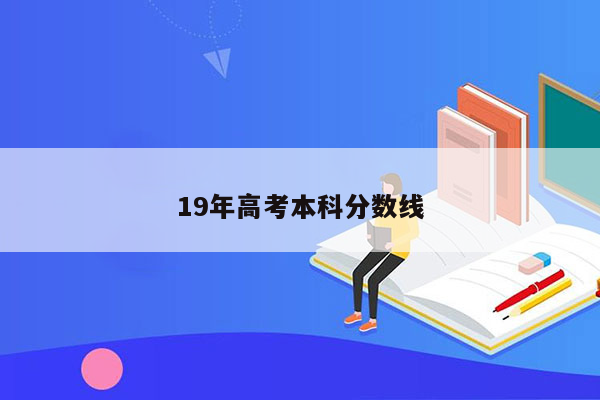 19年高考本科分数线